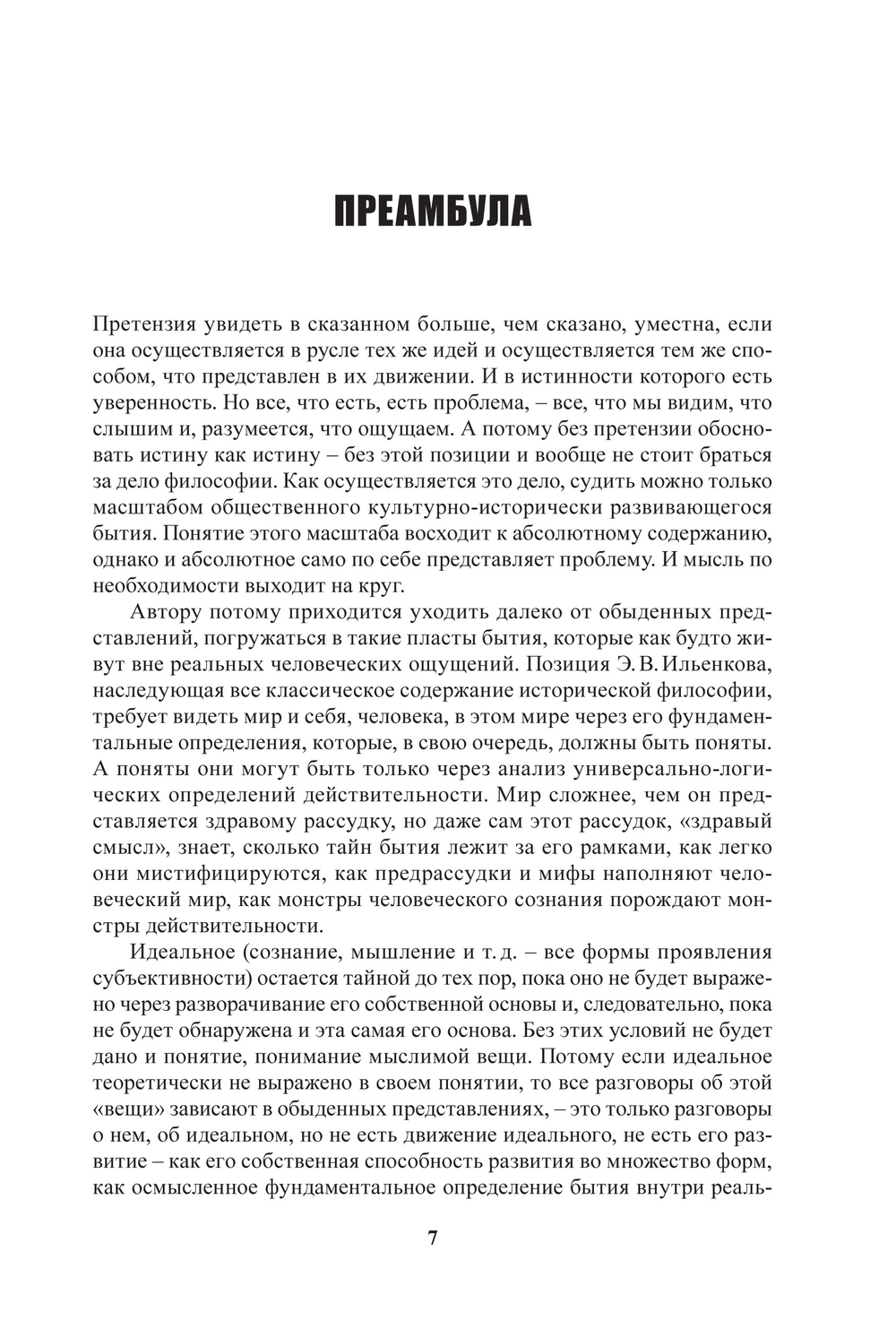 ПРЕАМБУЛА

Претензия увидеть в сказанном больше, чем сказано, уместна, если она осуществляется в русле тех же идей и осуществляется тем же способом, что представлен в их движении. И в истинности которого есть уверенность. Но все, что есть, есть проблема, – все, что мы видим, что слышим и, разумеется, что ощущаем. А потому без претензии обосновать истину как истину – без этой позиции и вообще не стоит браться за дело философии. Как осуществляется это дело, судить можно только масштабом общественного культурно-исторически развивающегося бытия. Понятие этого масштаба восходит к абсолютному содержанию, однако и абсолютное само по себе представляет проблему. И мысль по необходимости выходит на круг.

Автору потому приходится уходить далеко от обыденных представлений, погружаться в такие пласты бытия, которые как будто живут вне реальных человеческих ощущений. Позиция Э. В. Ильенкова, наследующая все классическое содержание исторической философии, требует видеть мир и себя, человека, в этом мире через его фундаментальные определения, которые, в свою очередь, должны быть поняты. А поняты они могут быть только через анализ универсально-логических определений действительности. Мир сложнее, чем он представляется здравому рассудку, но даже сам этот рассудок, «здравый смысл», знает, сколько тайн бытия лежит за его рамками, как легко они мистифицируются, как предрассудки и мифы наполняют человеческий мир, как монстры человеческого сознания порождают монстры действительности.

Идеальное (сознание, мышление и т. д. – все формы проявления субъективности) остается тайной до тех пор, пока оно не будет выражено через разворачивание его собственной основы и, следовательно, пока не будет обнаружена и эта самая его основа. Без этих условий не будет дано и понятие, понимание мыслимой вещи. Потому если идеальное теоретически не выражено в своем понятии, то все разговоры об этой «вещи» зависают в обыденных представлениях, – это только разговоры о нем, об идеальном, но не есть движение идеального, не есть его развитие – как его собственная способность развития во множество форм, как осмысленное фундаментальное определение бытия внутри реаль-

7